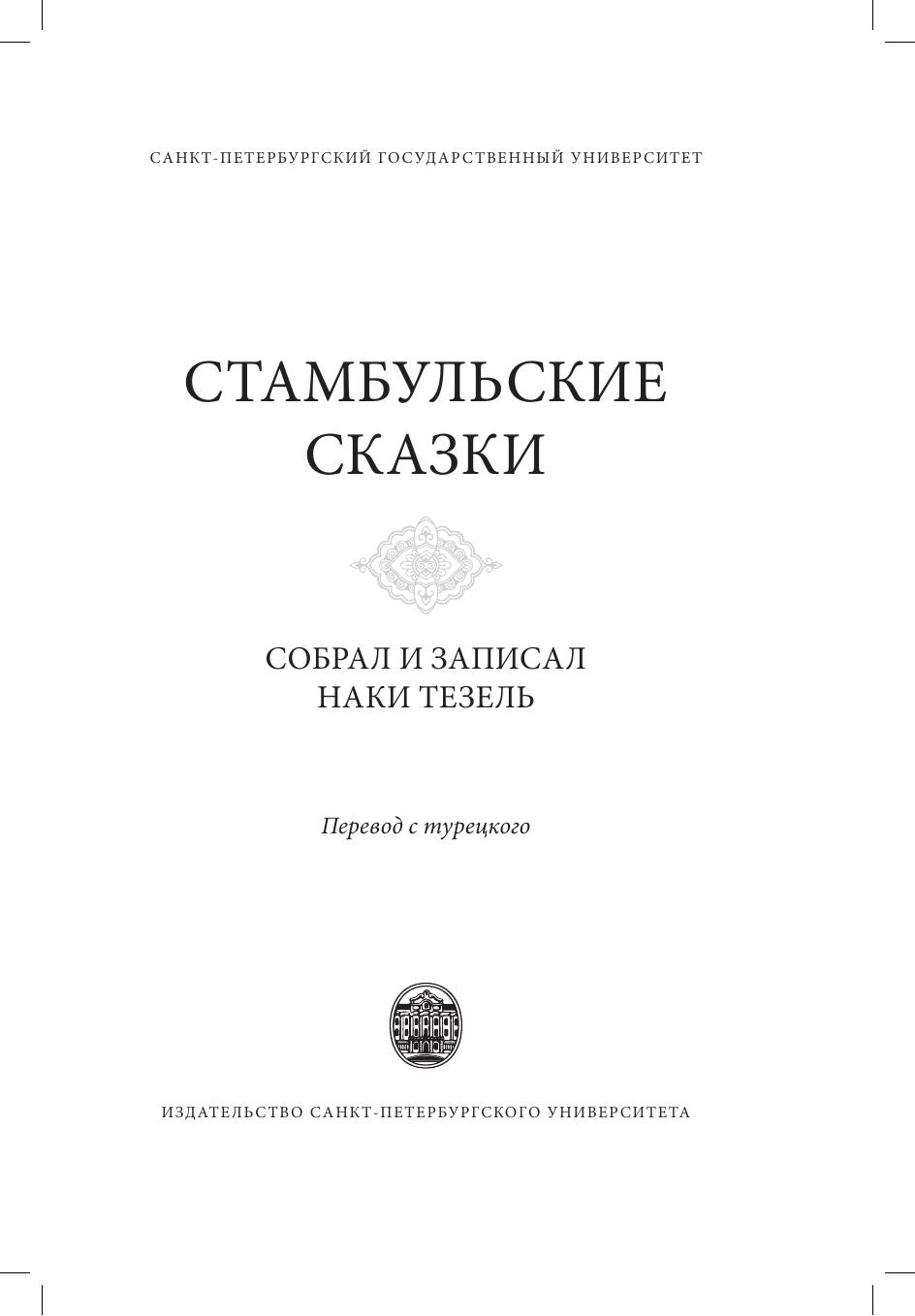 САНКТ-ПЕТЕРБУРГСКИЙ ГОСУДАРСТВЕННЫЙ УНИВЕРСИТЕТ

СТАМБУЛЬСКИЕ СКАЗКИ

СОБРАЛ И ЗАПИСАЛ
НАКИ ТЕЗЕЛЬ

Перевод с турецкого

ИЗДАТЕЛЬСТВО САНКТ-ПЕТЕРБУРГСКОГО УНИВЕРСИТЕТА